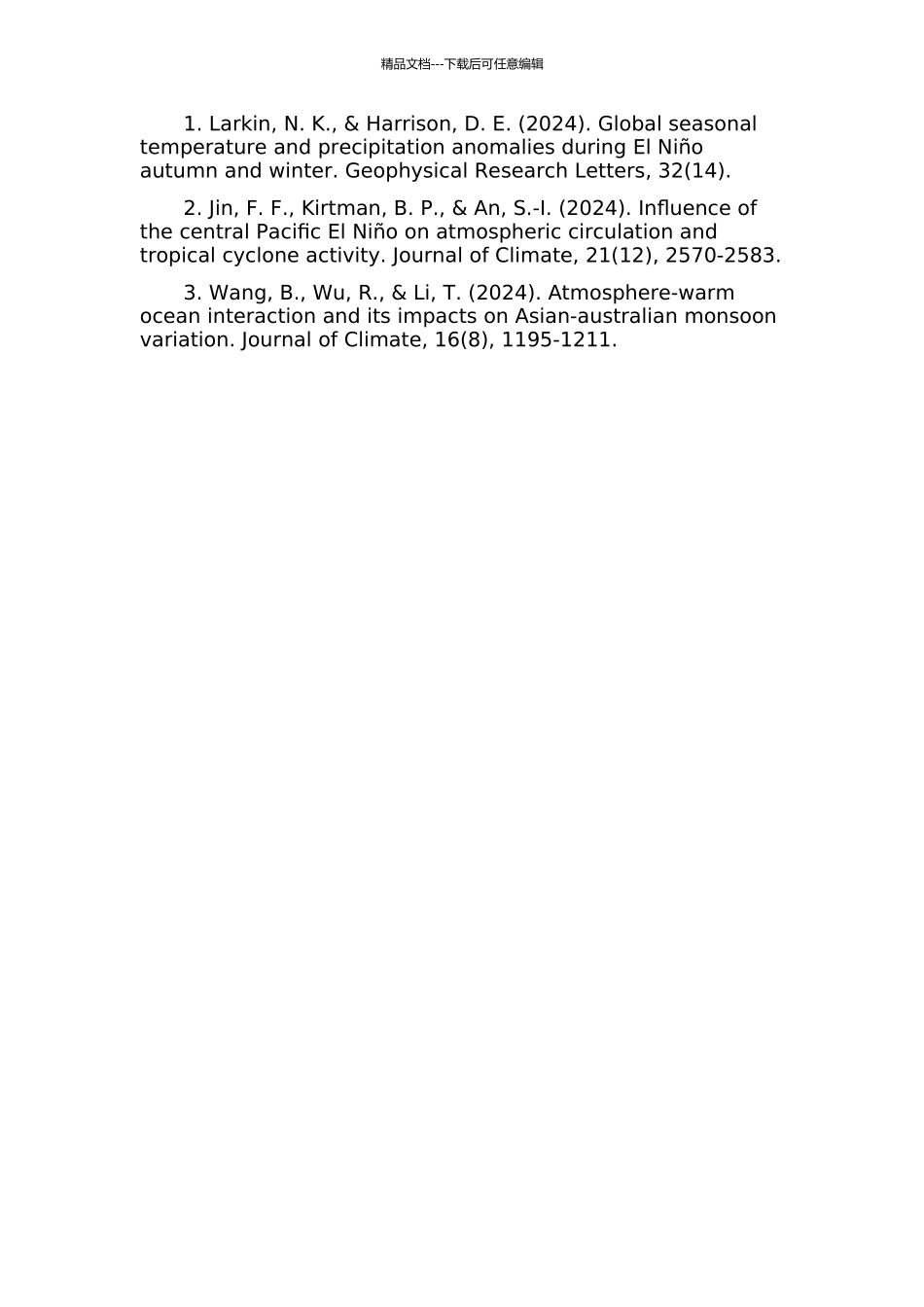 精品文档---下载后可任意编辑

1. Larkin, N. K., & Harrison, D. E. (2024). Global seasonal temperature and precipitation anomalies during El Niño autumn and winter. Geophysical Research Letters, 32(14).

2. Jin, F. F., Kirtman, B. P., & An, S.-I. (2024). Influence of the central Pacific El Niño on atmospheric circulation and tropical cyclone activity. Journal of Climate, 21(12), 2570-2583.

3. Wang, B., Wu, R., & Li, T. (2024). Atmosphere-warm ocean interaction and its impacts on Asian-australian monsoon variation. Journal of Climate, 16(8), 1195-1211.